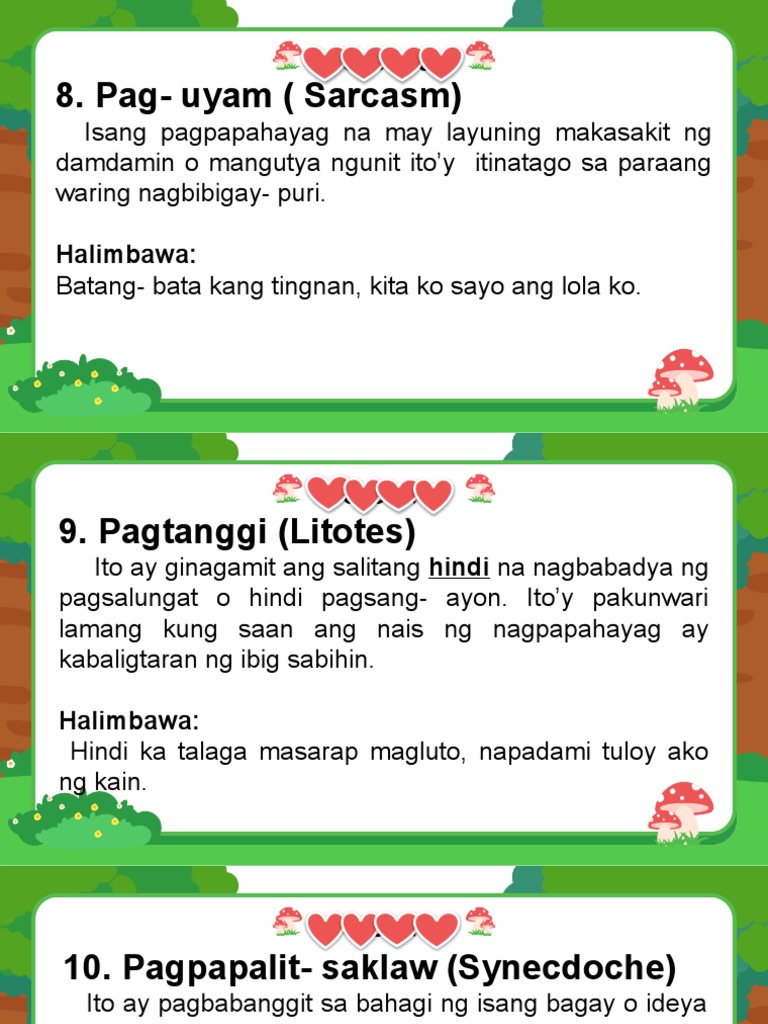 8. Pag- uyam ( Sarcasm)

Isang pagpapahayag na may layuning makasakit ng damdamin o mangutya ngunit ito'y itinatago sa paraang waring nagbibigay- puri.

Halimbawa:
Batang- bata kang tingnan, kita ko sayo ang lola ko.

9. Pagtanggi (Litotes)

Ito ay ginagamit ang salitang hindi na nagbabadya ng pagsalungat o hindi pagsang- ayon. Ito'y pakunwari lamang kung saan ang nais ng nagpapahayag ay kabaligtaran ng ibig sabihin.

Halimbawa:
Hindi ka talaga masarap magluto, napadami tuloy ako ng kain.

10. Pagpapalit- saklaw (Synecdoche)

Ito ay pagbabanggit sa bahagi ng isang bagay o ideya